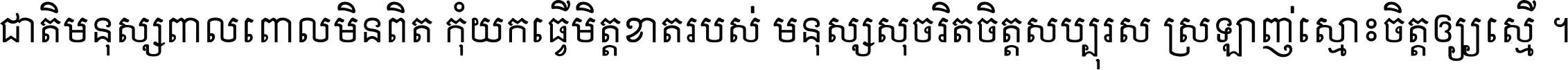 ជាតិមនុស្សពាលពោលមិនពិត កុំយកធ្វើមិត្តខាតរបស់ មនុស្សសុចរិតចិត្តសប្បុរស ស្រឡាញ់ស្មោះចិត្តឲ្យស្មើ ។